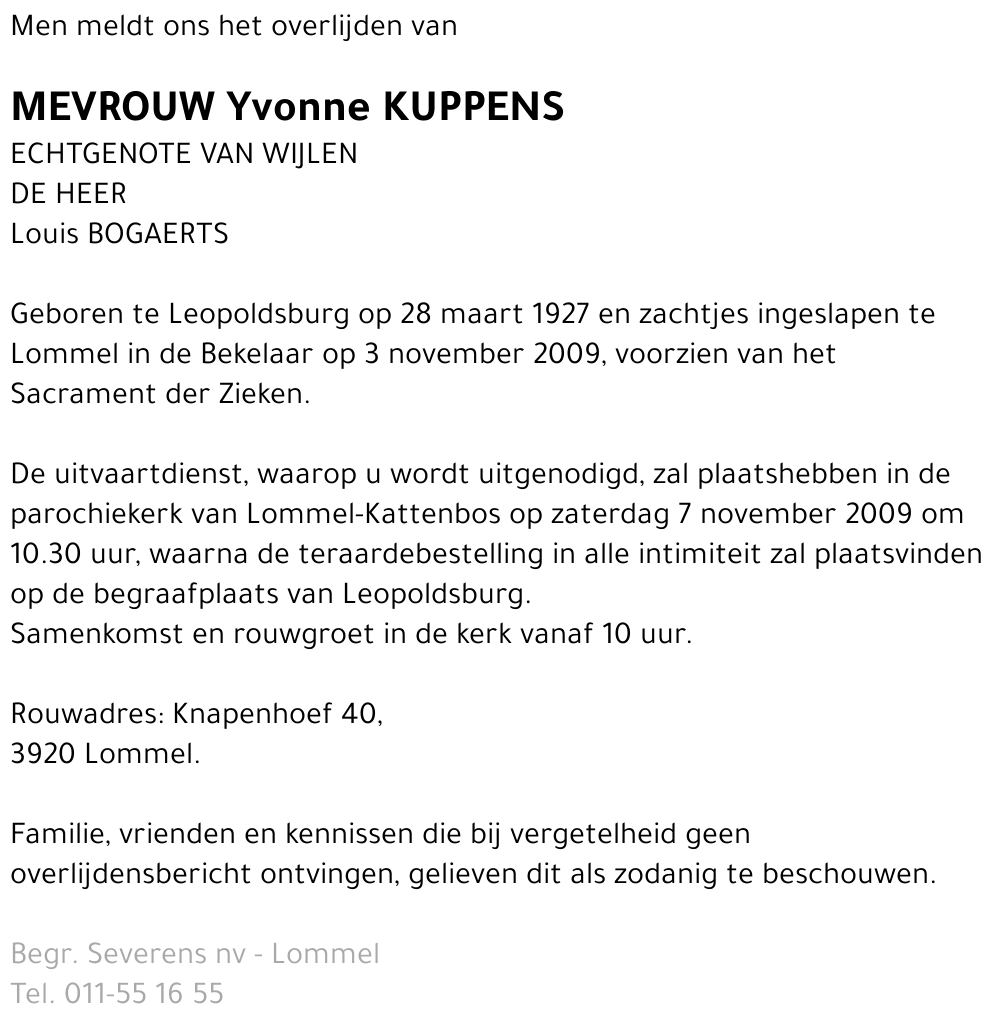 Men meldt ons het overlijden van

MEVROUW Yvonne KUPPENS
ECHTGENOTE VAN WIJLEN
DE HEER
Louis BOGAERTS

Geboren te Leopoldsburg op 28 maart 1927 en zachtjes ingeslapen te Lommel in de Bekelaar op 3 november 2009, voorzien van het Sacrament der Zieken.

De uitvaartdienst, waarop u wordt uitgenodigd, zal plaatshebben in de parochiekerk van Lommel-Kattenbos op zaterdag 7 november 2009 om 10.30 uur, waarna de teraardebestelling in alle intimiteit zal plaatsvinden op de begraafplaats van Leopoldsburg.
Samenkomst en rouwgroet in de kerk vanaf 10 uur.

Rouwadres: Knapenhoef 40,
3920 Lommel.

Familie, vrienden en kennissen die bij vergetelheid geen overlijdensbericht ontvingen, gelieven dit als zodanig te beschouwen.

Begr. Severens nv - Lommel
Tel. 011-55 16 55